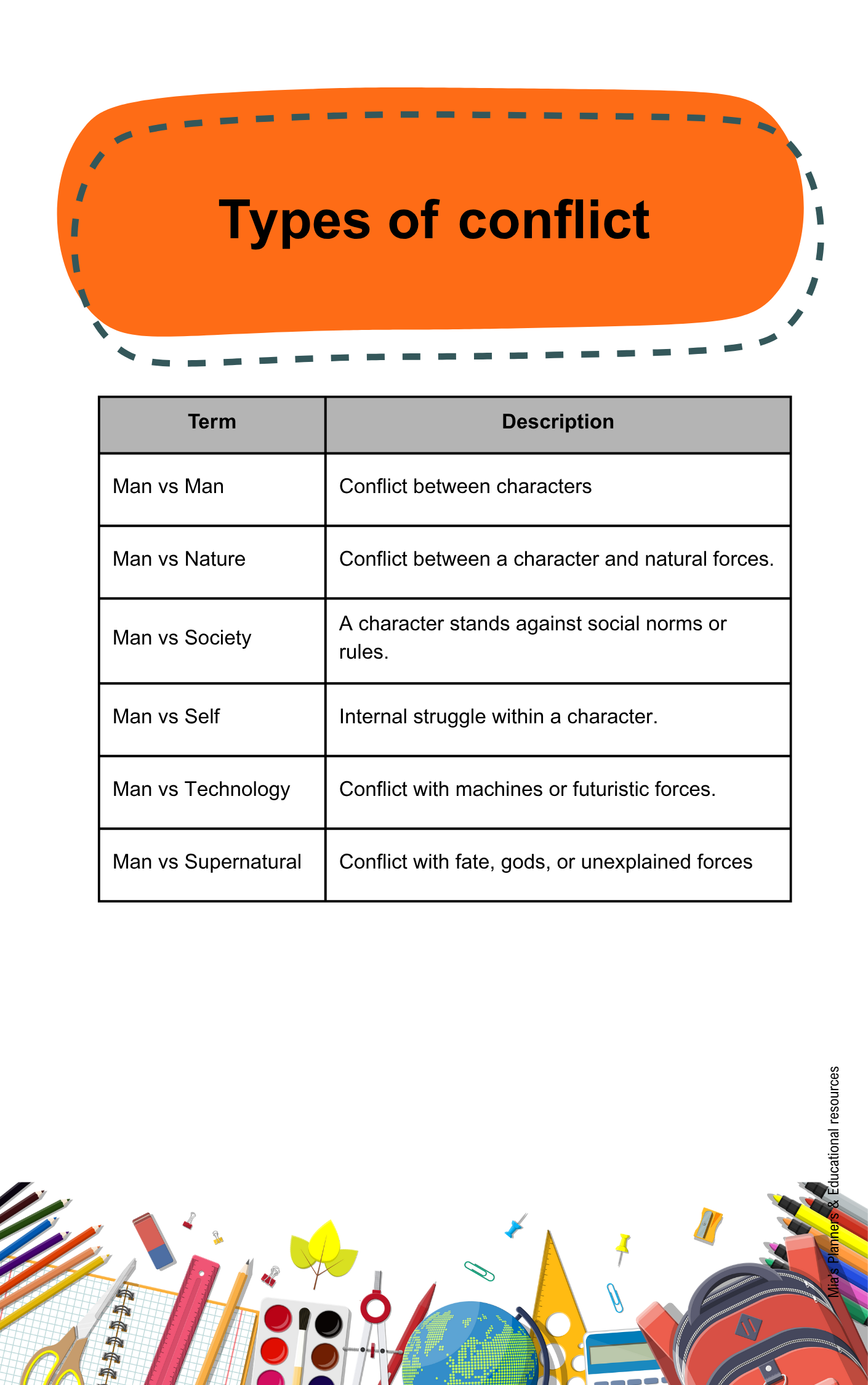 Types of conflict

| Term | Description |
|---|---|
| Man vs Man | Conflict between characters |
| Man vs Nature | Conflict between a character and natural forces. |
| Man vs Society | A character stands against social norms or rules. |
| Man vs Self | Internal struggle within a character. |
| Man vs Technology | Conflict with machines or futuristic forces. |
| Man vs Supernatural | Conflict with fate, gods, or unexplained forces |

Mia's Planners & Educational resources